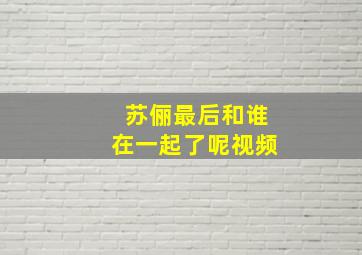 苏俪最后和谁
在一起了呢视频